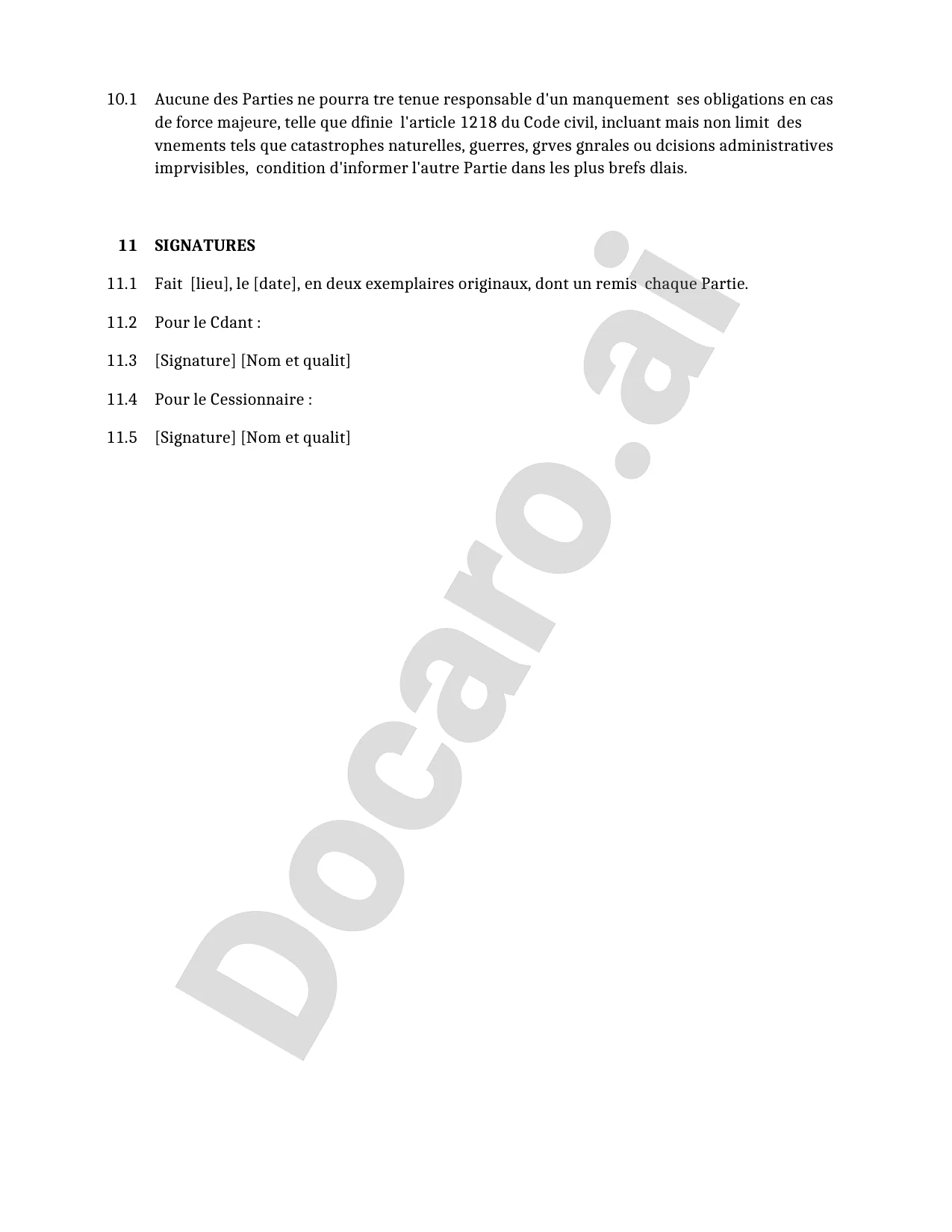 10.1 Aucune des Parties ne pourra tre tenue responsable d'un manquement ses obligations en cas de force majeure, telle que dfinie l'article 1218 du Code civil, incluant mais non limit des vnements tels que catastrophes naturelles, guerres, grves gnrales ou dcisions administratives imprvisibles, condition d'informer l'autre Partie dans les plus brefs dlais.

11 SIGNATURES

11.1 Fait [lieu], le [date], en deux exemplaires originaux, dont un remis chaque Partie.

11.2 Pour le Cdant :

11.3 [Signature] [Nom et qualit]

11.4 Pour le Cessionnaire :

11.5 [Signature] [Nom et qualit]

Docaro.ai